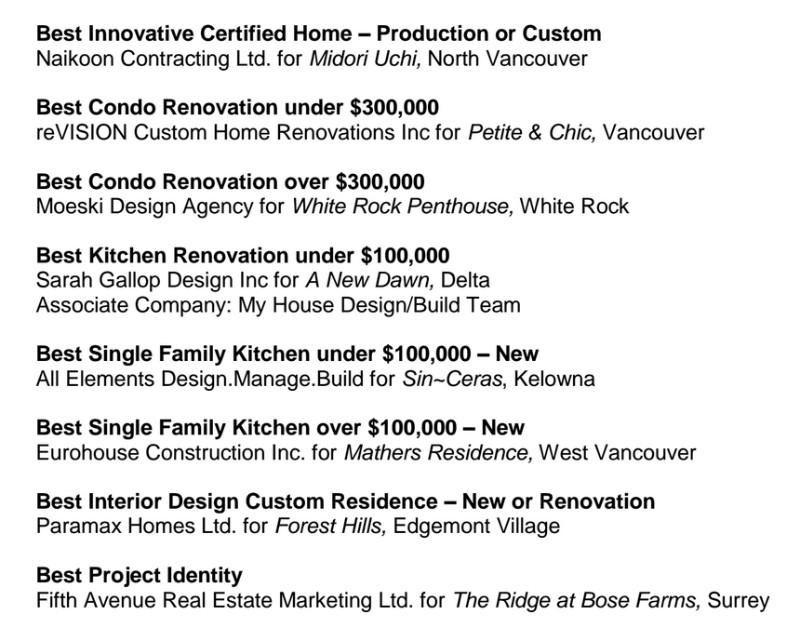 Best Innovative Certified Home – Production or Custom
Naikoon Contracting Ltd. for Midori Uchi, North Vancouver

Best Condo Renovation under \$300,000
reVISION Custom Home Renovations Inc for Petite & Chic, Vancouver

Best Condo Renovation over \$300,000
Moeski Design Agency for White Rock Penthouse, White Rock

Best Kitchen Renovation under \$100,000
Sarah Gallop Design Inc for A New Dawn, Delta
Associate Company: My House Design/Build Team

Best Single Family Kitchen under \$100,000 – New
All Elements Design.Manage.Build for Sin~Ceras, Kelowna

Best Single Family Kitchen over \$100,000 – New
Eurohouse Construction Inc. for Mathers Residence, West Vancouver

Best Interior Design Custom Residence – New or Renovation
Paramax Homes Ltd. for Forest Hills, Edgemont Village

Best Project Identity
Fifth Avenue Real Estate Marketing Ltd. for The Ridge at Bose Farms, Surrey